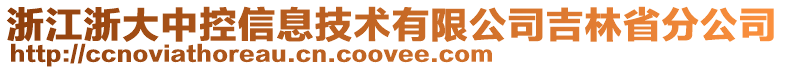 浙江浙大中控信息技术有限公司吉林省分公司
http://ccnoviathoreau.cn.coovee.com